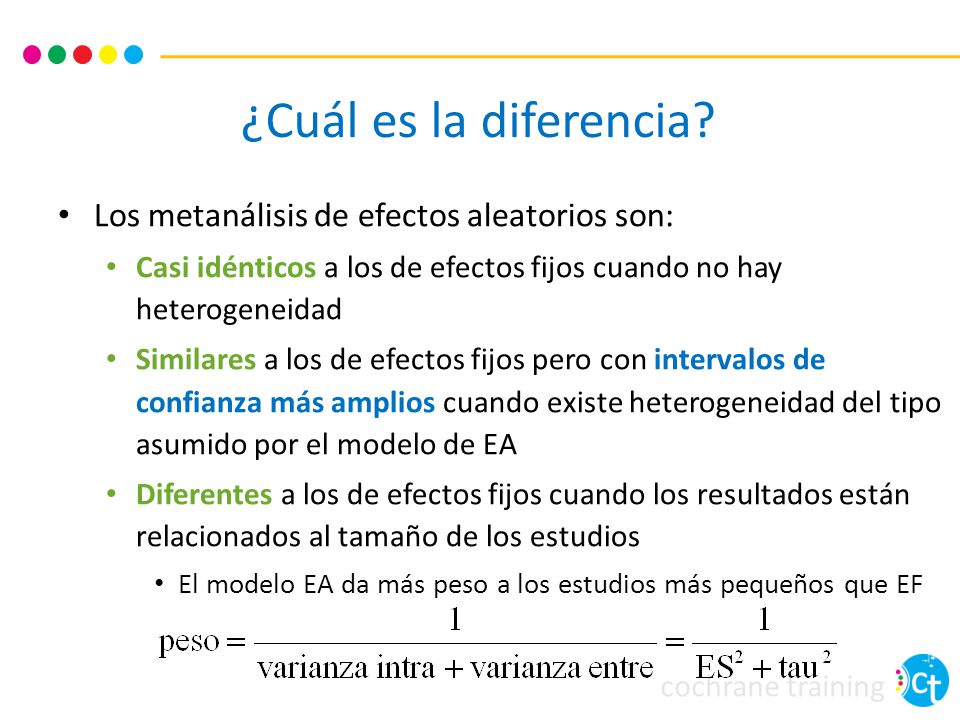 ¿Cuál es la diferencia?

• Los metanálisis de efectos aleatorios son:
  • Casi idénticos a los de efectos fijos cuando no hay heterogeneidad
  • Similares a los de efectos fijos pero con intervalos de confianza más amplios cuando existe heterogeneidad del tipo asumido por el modelo de EA
  • Diferentes a los de efectos fijos cuando los resultados están relacionados al tamaño de los estudios
    • El modelo EA da más peso a los estudios más pequeños que EF

$\text{peso} = \frac{1}{\text{varianza intra} + \text{varianza entre}} = \frac{1}{\text{ES}^2 + \text{tau}^2}$

cochrane training